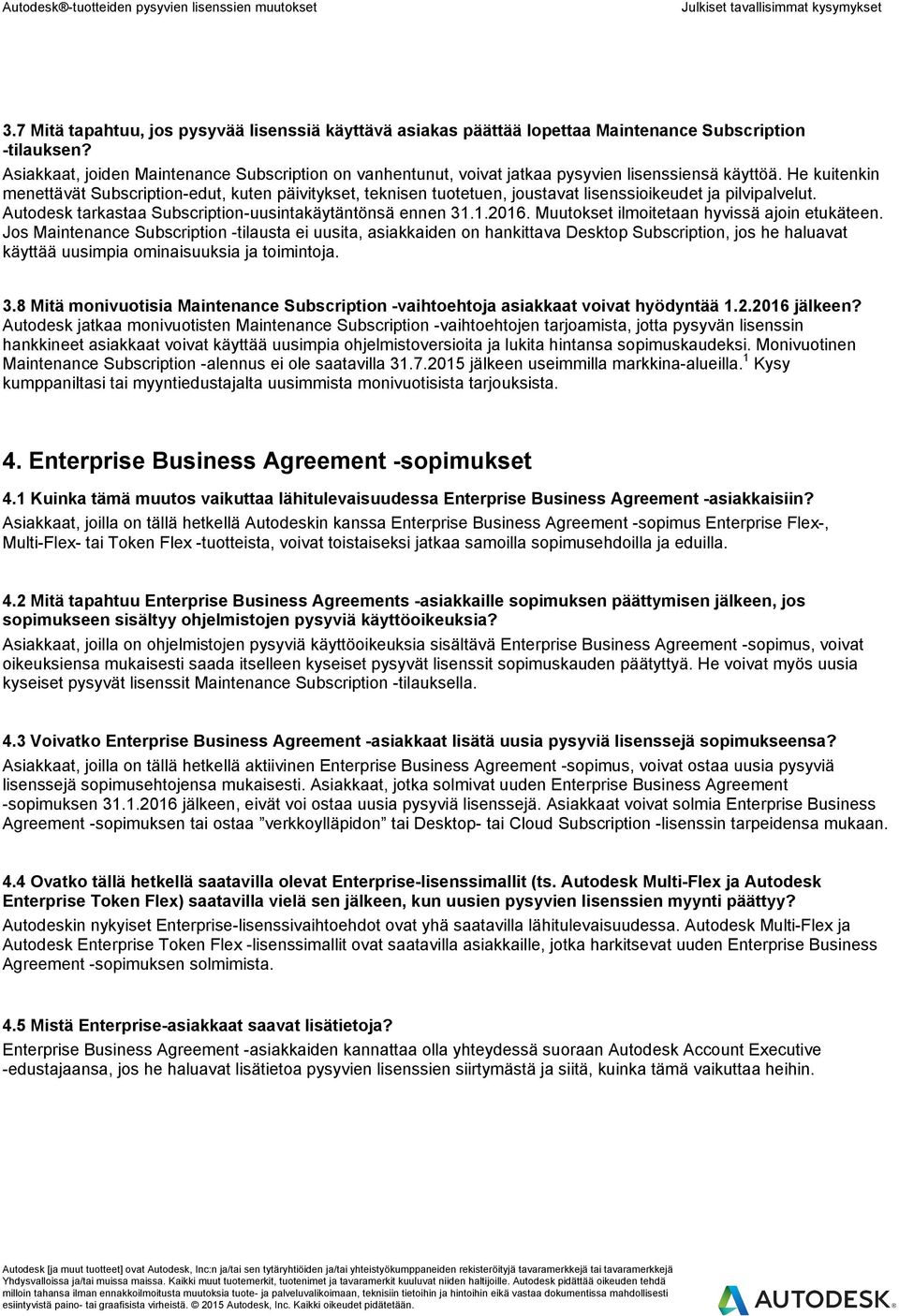 Autodesk®-tuotteiden pysyvien lisenssien muutokset

Julkiset tavallisimmat kysymykset

3.7 Mitä tapahtuu, jos pysyvää lisenssiä käyttävä asiakas päättää lopettaa Maintenance Subscription -tilauksen?
Asiakkaat, joiden Maintenance Subscription on vanhentunut, voivat jatkaa pysyvien lisenssiensä käyttöä. He kuitenkin menettävät Subscription-edut, kuten päivitykset, teknisen tuotetuen, joustavat lisenssioikeudet ja pilvipalvelut. Autodesk tarkastaa Subscription-uusintakäytäntönsä ennen 31.1.2016. Muutokset ilmoitetaan hyvissä ajoin etukäteen. Jos Maintenance Subscription -tilausta ei uusita, asiakkaiden on hankittava Desktop Subscription, jos he haluavat käyttää uusimpia ominaisuuksia ja toimintoja.

3.8 Mitä monivuotisia Maintenance Subscription -vaihtoehtoja asiakkaat voivat hyödyntää 1.2.2016 jälkeen?
Autodesk jatkaa monivuotisten Maintenance Subscription -vaihtoehtojen tarjoamista, jotta pysyvän lisenssin hankkineet asiakkaat voivat käyttää uusimpia ohjelmistoversioita ja lukita hintansa sopimuskaudeksi. Monivuotinen Maintenance Subscription -alennus ei ole saatavilla 31.7.2015 jälkeen useimmilla markkina-alueilla.$^1$ Kysy kumppaniltasi tai myyntiedustajalta uusimmista monivuotisista tarjouksista.

4. Enterprise Business Agreement -sopimukset

4.1 Kuinka tämä muutos vaikuttaa lähitulevaisuudessa Enterprise Business Agreement -asiakkaisiin?
Asiakkaat, joilla on tällä hetkellä Autodeskin kanssa Enterprise Business Agreement -sopimus Enterprise Flex-, Multi-Flex- tai Token Flex -tuotteista, voivat toistaiseksi jatkaa samoilla sopimusehdoilla ja eduilla.

4.2 Mitä tapahtuu Enterprise Business Agreements -asiakkaille sopimuksen päättymisen jälkeen, jos sopimukseen sisältyy ohjelmistojen pysyviä käyttöoikeuksia?
Asiakkaat, joilla on ohjelmistojen pysyviä käyttöoikeuksia sisältävä Enterprise Business Agreement -sopimus, voivat oikeuksiensa mukaisesti saada itselleen kyseiset pysyvät lisenssit sopimuskauden päätyttyä. He voivat myös uusia kyseiset pysyvät lisenssit Maintenance Subscription -tilauksella.

4.3 Voivatko Enterprise Business Agreement -asiakkaat lisätä uusia pysyviä lisenssejä sopimukseensa?
Asiakkaat, joilla on tällä hetkellä aktiivinen Enterprise Business Agreement -sopimus, voivat ostaa uusia pysyviä lisenssejä sopimusehtojensa mukaisesti. Asiakkaat, jotka solmivat uuden Enterprise Business Agreement -sopimuksen 31.1.2016 jälkeen, eivät voi ostaa uusia pysyviä lisenssejä. Asiakkaat voivat solmia Enterprise Business Agreement -sopimuksen tai ostaa ”verkkoylläpidon” tai Desktop- tai Cloud Subscription -lisenssin tarpeidensa mukaan.

4.4 Ovatko tällä hetkellä saatavilla olevat Enterprise-lisenssimallit (ts. Autodesk Multi-Flex ja Autodesk Enterprise Token Flex) saatavilla vielä sen jälkeen, kun uusien pysyvien lisenssien myynti päättyy?
Autodeskin nykyiset Enterprise-lisenssivaihtoehdot ovat yhä saatavilla lähitulevaisuudessa. Autodesk Multi-Flex ja Autodesk Enterprise Token Flex -lisenssimallit ovat saatavilla asiakkaille, jotka harkitsevat uuden Enterprise Business Agreement -sopimuksen solmimista.

4.5 Mistä Enterprise-asiakkaat saavat lisätietoja?
Enterprise Business Agreement -asiakkaiden kannattaa olla yhteydessä suoraan Autodesk Account Executive -edustajaansa, jos he haluavat lisätietoa pysyvien lisenssien siirtymästä ja siitä, kuinka tämä vaikuttaa heihin.

Autodesk [ja muut tuotteet] ovat Autodesk, Inc:n ja/tai sen tytäryhtiöiden ja/tai yhteistyökumppaneiden rekisteröityjä tavaramerkkejä tai tavaramerkkejä Yhdysvalloissa ja/tai muissa maissa. Kaikki muut tuotemerkit, tuotenimet ja tavaramerkit kuuluvat niiden haltijoille. Autodesk pidättää oikeuden tehdä milloin tahansa ilman ennakkoilmoitusta muutoksia tuote- ja palveluvalikoimaan, teknisiin tietoihin ja hintoihin eikä vastaa dokumentissa mahdollisesti esiintyvistä paino- tai graafisista virheistä. © 2015 Autodesk, Inc. Kaikki oikeudet pidätetään.

AUTODESK.